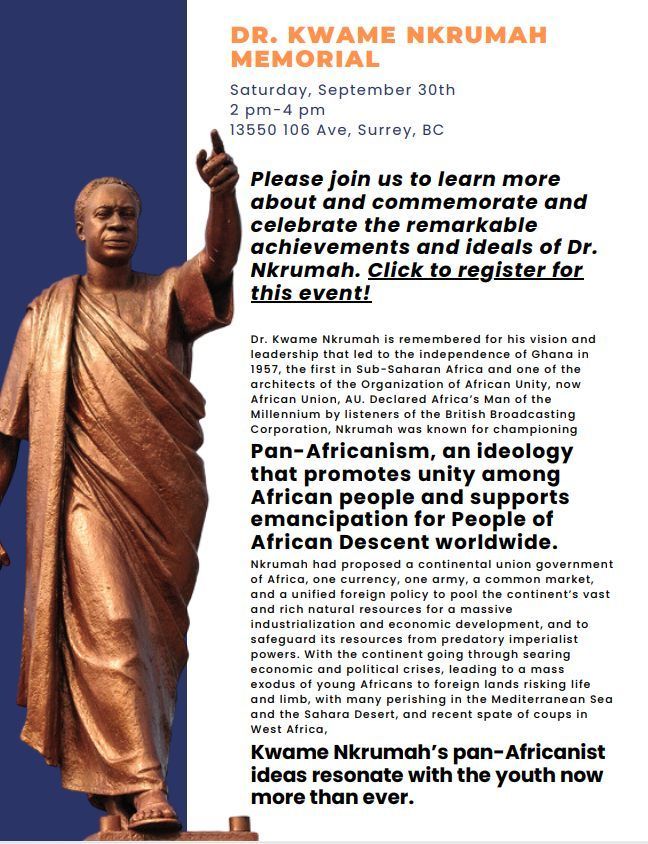 DR. KWAME NKRUMAH MEMORIAL

Saturday, September 30th
2 pm-4 pm
13550 106 Ave, Surrey, BC

Please join us to learn more about and commemorate and celebrate the remarkable achievements and ideals of Dr. Nkrumah. Click to register for this event!

Dr. Kwame Nkrumah is remembered for his vision and leadership that led to the independence of Ghana in 1957, the first in Sub-Saharan Africa and one of the architects of the Organization of African Unity, now African Union, AU. Declared Africa's Man of the Millennium by listeners of the British Broadcasting Corporation, Nkrumah was known for championing

Pan-Africanism, an ideology that promotes unity among African people and supports emancipation for People of African Descent worldwide.

Nkrumah had proposed a continental union government of Africa, one currency, one army, a common market, and a unified foreign policy to pool the continent's vast and rich natural resources for a massive industrialization and economic development, and to safeguard its resources from predatory imperialist powers. With the continent going through searing economic and political crises, leading to a mass exodus of young Africans to foreign lands risking life and limb, with many perishing in the Mediterranean Sea and the Sahara Desert, and recent spate of coups in West Africa,

Kwame Nkrumah's pan-Africanist ideas resonate with the youth now more than ever.